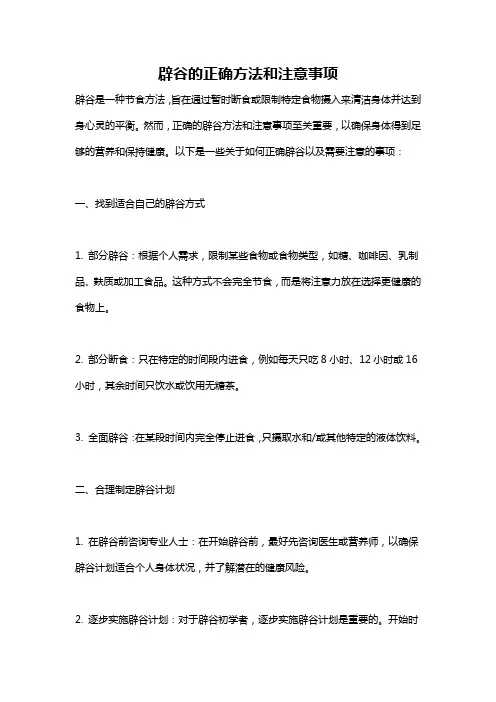 辟谷的正确方法和注意事项

辟谷是一种节食方法，旨在通过暂时断食或限制特定食物摄入来清洁身体并达到身心灵的平衡。然而，正确的辟谷方法和注意事项至关重要，以确保身体得到足够的营养和保持健康。以下是一些关于如何正确辟谷以及需要注意的事项：

一、找到适合自己的辟谷方式

1. 部分辟谷：根据个人需求，限制某些食物或食物类型，如糖、咖啡因、乳制品、麸质或加工食品。这种方式不会完全节食，而是将注意力放在选择更健康的食物上。

2. 部分断食：只在特定的时间段内进食，例如每天只吃 8 小时、12 小时或 16 小时，其余时间只饮水或饮用无糖茶。

3. 全面辟谷：在某段时间内完全停止进食，只摄取水和/或其他特定的液体饮料。

二、合理制定辟谷计划

1. 在辟谷前咨询专业人士：在开始辟谷前，最好先咨询医生或营养师，以确保辟谷计划适合个人身体状况，并了解潜在的健康风险。

2. 逐步实施辟谷计划：对于辟谷初学者，逐步实施辟谷计划是重要的。开始时